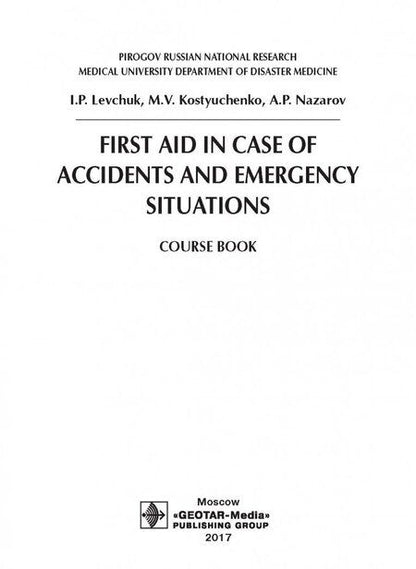 PIROGOV RUSSIAN NATIONAL RESEARCH
MEDICAL UNIVERSITY DEPARTMENT OF DISASTER MEDICINE

I.P. Levchuk, M.V. Kostyuchenko, A.P. Nazarov

FIRST AID IN CASE OF ACCIDENTS AND EMERGENCY SITUATIONS

COURSE BOOK

Moscow
«GEOTAR-Media»
PUBLISHING GROUP
2017